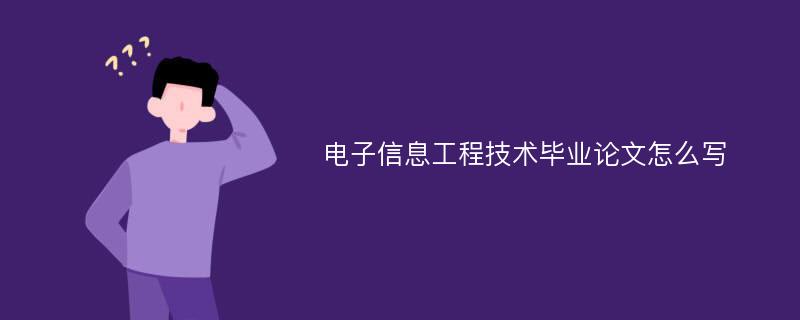 ???

电子信息工程技术毕业论文怎么写